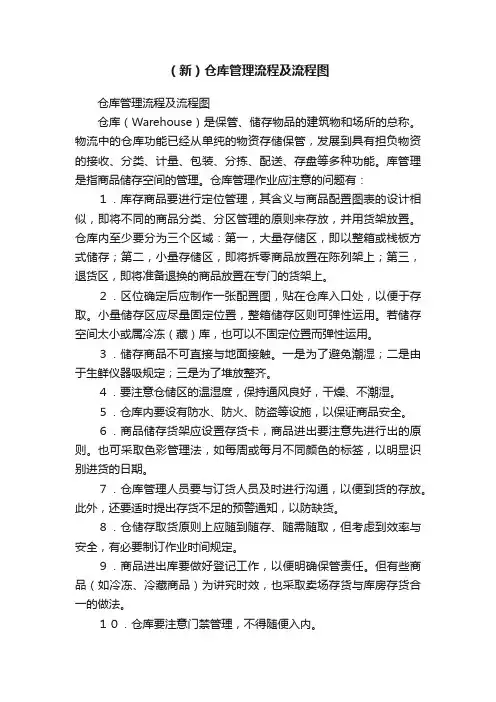 （新）仓库管理流程及流程图

仓库管理流程及流程图

仓库（Warehouse）是保管、储存物品的建筑物和场所的总称。物流中的仓库功能已经从单纯的物资存储保管，发展到具有担负物资的接收、分类、计量、包装、分拣、配送、存盘等多种功能。库管理是指商品储存空间的管理。仓库管理作业应注意的问题有：

1．库存商品要进行定位管理，其含义与商品配置图表的设计相似，即将不同的商品分类、分区管理的原则来存放，并用货架放置。仓库内至少要分为三个区域：第一，大量存储区，即以整箱或栈板方式储存；第二，小量存储区，即将拆零商品放置在陈列架上；第三，退货区，即将准备退换的商品放置在专门的货架上。

2．区位确定后应制作一张配置图，贴在仓库入口处，以便于存取。小量储存区应尽量固定位置，整箱储存区则可弹性运用。若储存空间太小或属冷冻（藏）库，也可以不固定位置而弹性运用。

3．储存商品不可直接与地面接触。一是为了避免潮湿；二是由于生鲜仪器吸规定；三是为了堆放整齐。

4．要注意仓储区的温湿度，保持通风良好，干燥、不潮湿。

5．仓库内要设有防水、防火、防盗等设施，以保证商品安全。

6．商品储存货架应设置存货卡，商品进出要注意先进行出的原则。也可采取色彩管理法，如每周或每月不同颜色的标签，以明显识别进货的日期。

7．仓库管理人员要与订货人员及时进行沟通，以便到货的存放。此外，还要适时提出存货不足的预警通知，以防缺货。

8．仓储存取货原则上应随到随存、随需随取，但考虑到效率与安全，有必要制订作业时间规定。

9．商品进出库要做好登记工作，以便明确保管责任。但有些商品（如冷冻、冷藏商品）为讲究时效，也采取卖场存货与库房存货合一的做法。

10．仓库要注意门禁管理，不得随便入内。